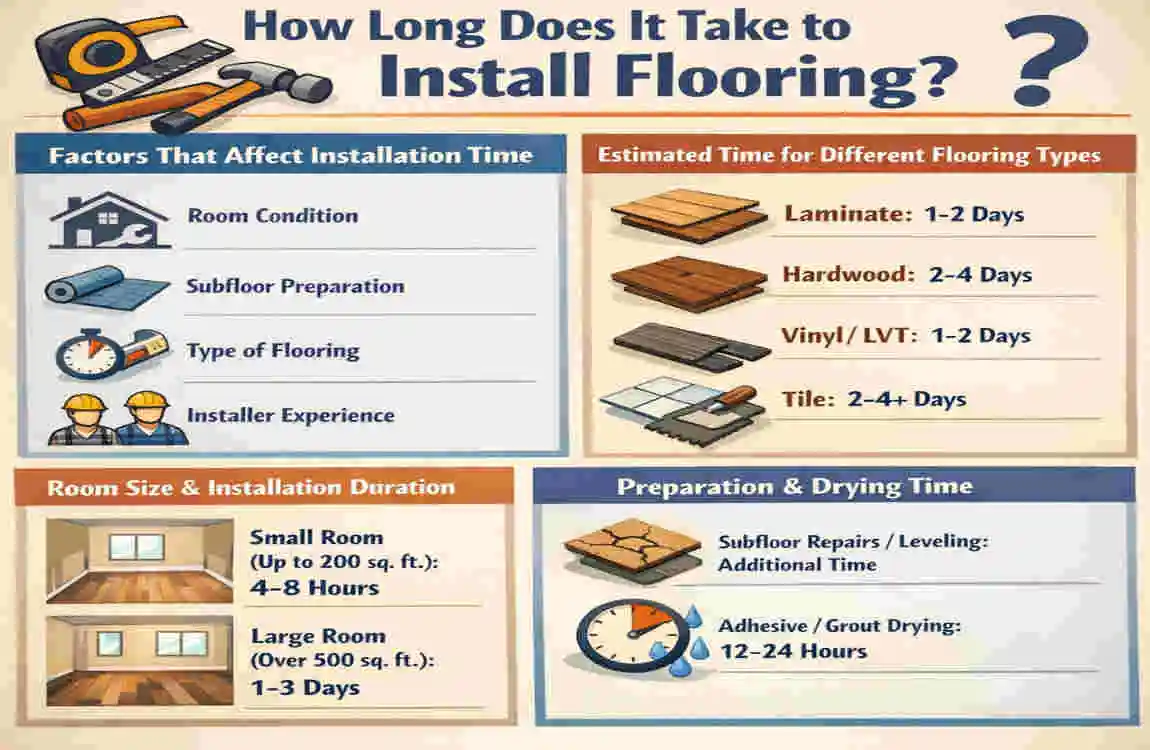 How Long Does It Take to Install Flooring? ?

Factors That Affect Installation Time

Room Condition

Subfloor Preparation

Type of Flooring

Installer Experience

Estimated Time for Different Flooring Types

Laminate: 1-2 Days

Hardwood: 2-4 Days

Vinyl / LVT: 1-2 Days

Tile: 2-4+ Days

Room Size & Installation Duration

Small Room (Up to 200 sq. ft.): 4-8 Hours

Large Room (Over 500 sq. ft.): 1-3 Days

Preparation & Drying Time

Subfloor Repairs / Leveling: Additional Time

Adhesive / Grout Drying: 12-24 Hours